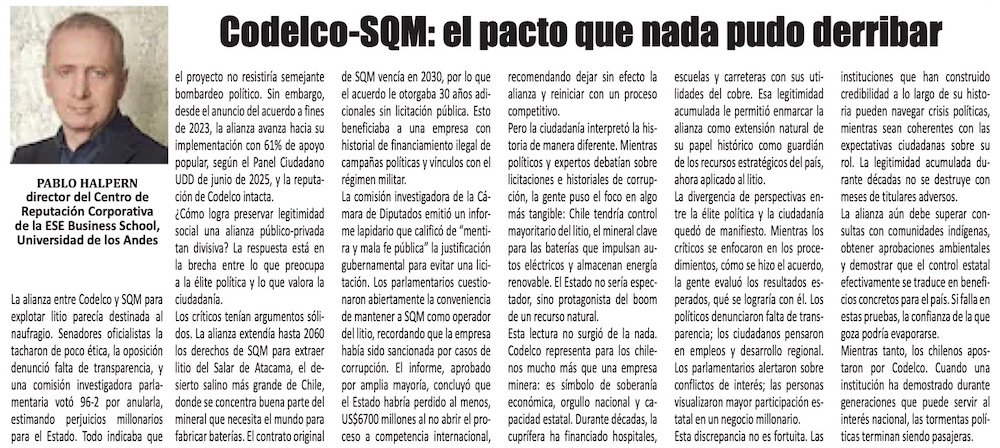 Codelco-SQM: el pacto que nada pudo derribar

PABLO HALPERN
director del Centro de Reputación Corporativa de la ESE Business School, Universidad de los Andes

La alianza entre Codelco y SQM para explotar litio parecía destinada al naufragio. Senadores oficialistas la tacharon de poco ética, la oposición denunció falta de transparencia, y una comisión investigadora parlamentaria votó 96-2 por anularla, estimando perjuicios millonarios para el Estado. Todo indicaba que el proyecto no resistiría semejante bombardeo político. Sin embargo, desde el anuncio del acuerdo a fines de 2023, la alianza avanza hacia su implementación con 61% de apoyo popular, según el Panel Ciudadano UDD de junio de 2025, y la reputación de Codelco intacta.

¿Cómo logra preservar legitimidad social una alianza público-privada tan divisiva? La respuesta está en la brecha entre lo que preocupa a la élite política y lo que valora la ciudadanía.

Los críticos tenían argumentos sólidos. La alianza extendía hasta 2060 los derechos de SQM para extraer litio del Salar de Atacama, el desierto salino más grande de Chile, donde se concentra buena parte del mineral que necesita el mundo para fabricar baterías. El contrato original de SQM vencía en 2030, por lo que el acuerdo le otorgaba 30 años adicionales sin licitación pública. Esto beneficiaba a una empresa con historial de financiamiento ilegal de campañas políticas y vínculos con el régimen militar.

La comisión investigadora de la Cámara de Diputados emitió un informe lapidario que calificó de "mentira y mala fe pública" la justificación gubernamental para evitar una licitación. Los parlamentarios cuestionaron abiertamente la conveniencia de mantener a SQM como operador del litio, recordando que la empresa había sido sancionada por casos de corrupción. El informe, aprobado por amplia mayoría, concluyó que el Estado habría perdido al menos, US$6700 millones al no abrir el proceso a competencia internacional, recomendando dejar sin efecto la alianza y reiniciar con un proceso competitivo.

Pero la ciudadanía interpretó la historia de manera diferente. Mientras políticos y expertos debatían sobre licitaciones e historiales de corrupción, la gente puso el foco en algo más tangible: Chile tendría control mayoritario del litio, el mineral clave para las baterías que impulsan autos eléctricos y almacenan energía renovable. El Estado no sería espectador, sino protagonista del boom de un recurso natural.

Esta lectura no surgió de la nada. Codelco representa para los chilenos mucho más que una empresa minera: es símbolo de soberanía económica, orgullo nacional y capacidad estatal. Durante décadas, la cuprífera ha financiado hospitales, escuelas y carreteras con sus utilidades del cobre. Esa legitimidad acumulada le permitió enmarcar la alianza como extensión natural de su papel histórico como guardián de los recursos estratégicos del país, ahora aplicado al litio.

La divergencia de perspectivas entre la élite política y la ciudadanía quedó de manifiesto. Mientras los críticos se enfocaron en los procedimientos, cómo se hizo el acuerdo, la gente evaluó los resultados esperados, qué se lograría con él. Los políticos denunciaron falta de transparencia; los ciudadanos pensaron en empleos y desarrollo regional. Los parlamentarios alertaron sobre conflictos de interés; las personas visualizaron mayor participación estatal en un negocio millonario.

Esta discrepancia no es fortuita. Las instituciones que han construido credibilidad a lo largo de su historia pueden navegar crisis políticas, mientras sean coherentes con las expectativas ciudadanas sobre su rol. La legitimidad acumulada durante décadas no se destruye con meses de titulares adversos.

La alianza aún debe superar consultas con comunidades indígenas, obtener aprobaciones ambientales y demostrar que el control estatal efectivamente se traduce en beneficios concretos para el país. Si falla en estas pruebas, la confianza de la que goza podría evaporarse.

Mientras tanto, los chilenos apostaron por Codelco. Cuando una institución ha demostrado durante generaciones que puede servir al interés nacional, las tormentas políticas terminan siendo pasajeras.